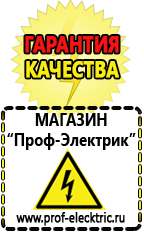 ГАРАНТИЯ
КАЧЕСТВА

МАГАЗИН
“Проф-Электрик”

www.prof-electric.ru